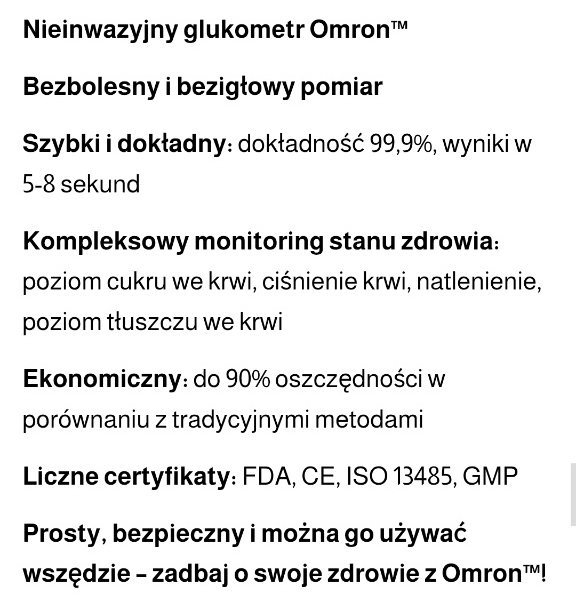 Nieinwazyjny glukometr Omron™

Bezbolesny i bezigłowy pomiar

Szybki i dokładny: dokładność 99,9%, wyniki w 5-8 sekund

Kompleksowy monitoring stanu zdrowia: poziom cukru we krwi, ciśnienie krwi, natlenienie, poziom tłuszczu we krwi

Ekonomiczny: do 90% oszczędności w porównaniu z tradycyjnymi metodami

Liczne certyfikaty: FDA, CE, ISO 13485, GMP

Prosty, bezpieczny i można go używać wszędzie – zadbaj o swoje zdrowie z Omron™!